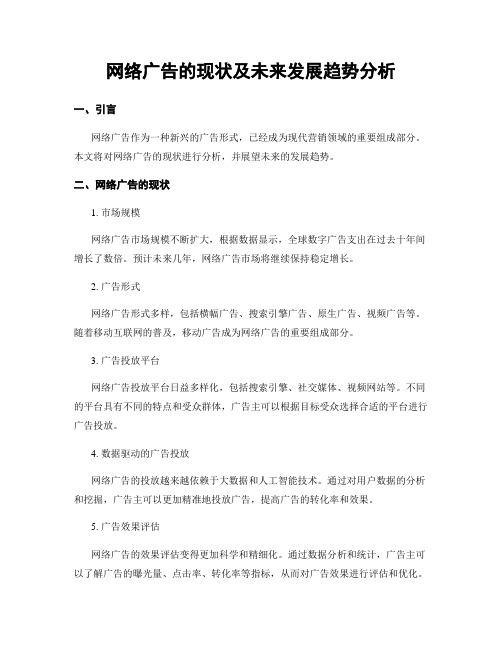 网络广告的现状及未来发展趋势分析

一、引言

网络广告作为一种新兴的广告形式，已经成为现代营销领域的重要组成部分。本文将对网络广告的现状进行分析，并展望未来的发展趋势。

二、网络广告的现状

1. 市场规模

网络广告市场规模不断扩大，根据数据显示，全球数字广告支出在过去十年间增长了数倍。预计未来几年，网络广告市场将继续保持稳定增长。

2. 广告形式

网络广告形式多样，包括横幅广告、搜索引擎广告、原生广告、视频广告等。随着移动互联网的普及，移动广告成为网络广告的重要组成部分。

3. 广告投放平台

网络广告投放平台日益多样化，包括搜索引擎、社交媒体、视频网站等。不同的平台具有不同的特点和受众群体，广告主可以根据目标受众选择合适的平台进行广告投放。

4. 数据驱动的广告投放

网络广告的投放越来越依赖于大数据和人工智能技术。通过对用户数据的分析和挖掘，广告主可以更加精准地投放广告，提高广告的转化率和效果。

5. 广告效果评估

网络广告的效果评估变得更加科学和精细化。通过数据分析和统计，广告主可以了解广告的曝光量、点击率、转化率等指标，从而对广告效果进行评估和优化。